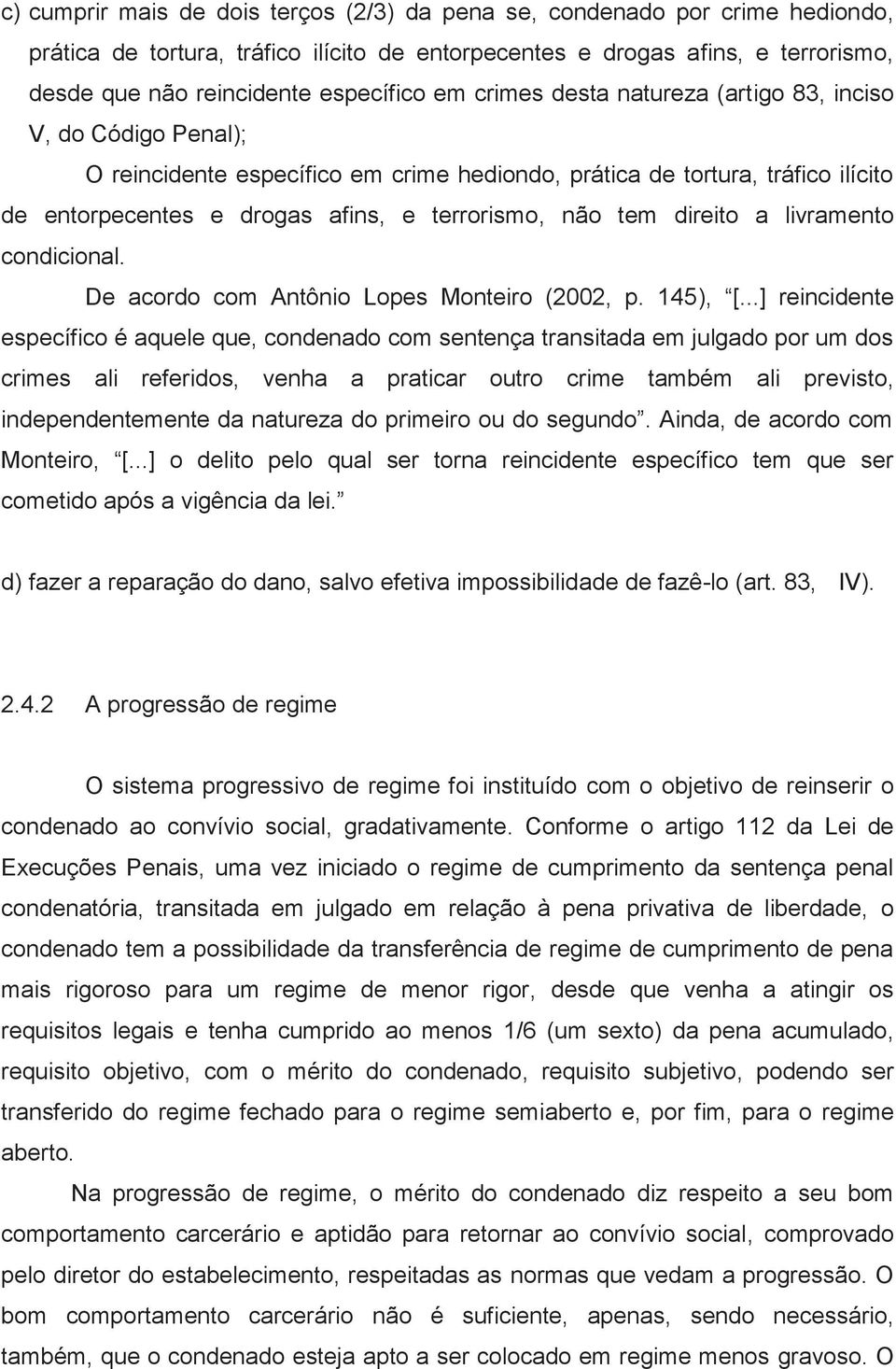 c) cumprir mais de dois terços (2/3) da pena se, condenado por crime hediondo, prática de tortura, tráfico ilícito de entorpecentes e drogas afins, e terrorismo, desde que não reincidente específico em crimes desta natureza (artigo 83, inciso V, do Código Penal);

O reincidente específico em crime hediondo, prática de tortura, tráfico ilícito de entorpecentes e drogas afins, e terrorismo, não tem direito a livramento condicional.

De acordo com Antônio Lopes Monteiro (2002, p. 145), “[...] reincidente específico é aquele que, condenado com sentença transitada em julgado por um dos crimes ali referidos, venha a praticar outro crime também ali previsto, independentemente da natureza do primeiro ou do segundo”. Ainda, de acordo com Monteiro, “[...] o delito pelo qual ser torna reincidente específico tem que ser cometido após a vigência da lei.”

d) fazer a reparação do dano, salvo efetiva impossibilidade de fazê-lo (art. 83, IV).

2.4.2 A progressão de regime

O sistema progressivo de regime foi instituído com o objetivo de reinserir o condenado ao convívio social, gradativamente. Conforme o artigo 112 da Lei de Execuções Penais, uma vez iniciado o regime de cumprimento da sentença penal condenatória, transitada em julgado em relação à pena privativa de liberdade, o condenado tem a possibilidade da transferência de regime de cumprimento de pena mais rigoroso para um regime de menor rigor, desde que venha a atingir os requisitos legais e tenha cumprido ao menos 1/6 (um sexto) da pena acumulado, requisito objetivo, com o mérito do condenado, requisito subjetivo, podendo ser transferido do regime fechado para o regime semiaberto e, por fim, para o regime aberto.

Na progressão de regime, o mérito do condenado diz respeito a seu bom comportamento carcerário e aptidão para retornar ao convívio social, comprovado pelo diretor do estabelecimento, respeitadas as normas que vedam a progressão. O bom comportamento carcerário não é suficiente, apenas, sendo necessário, também, que o condenado esteja apto a ser colocado em regime menos gravoso. O